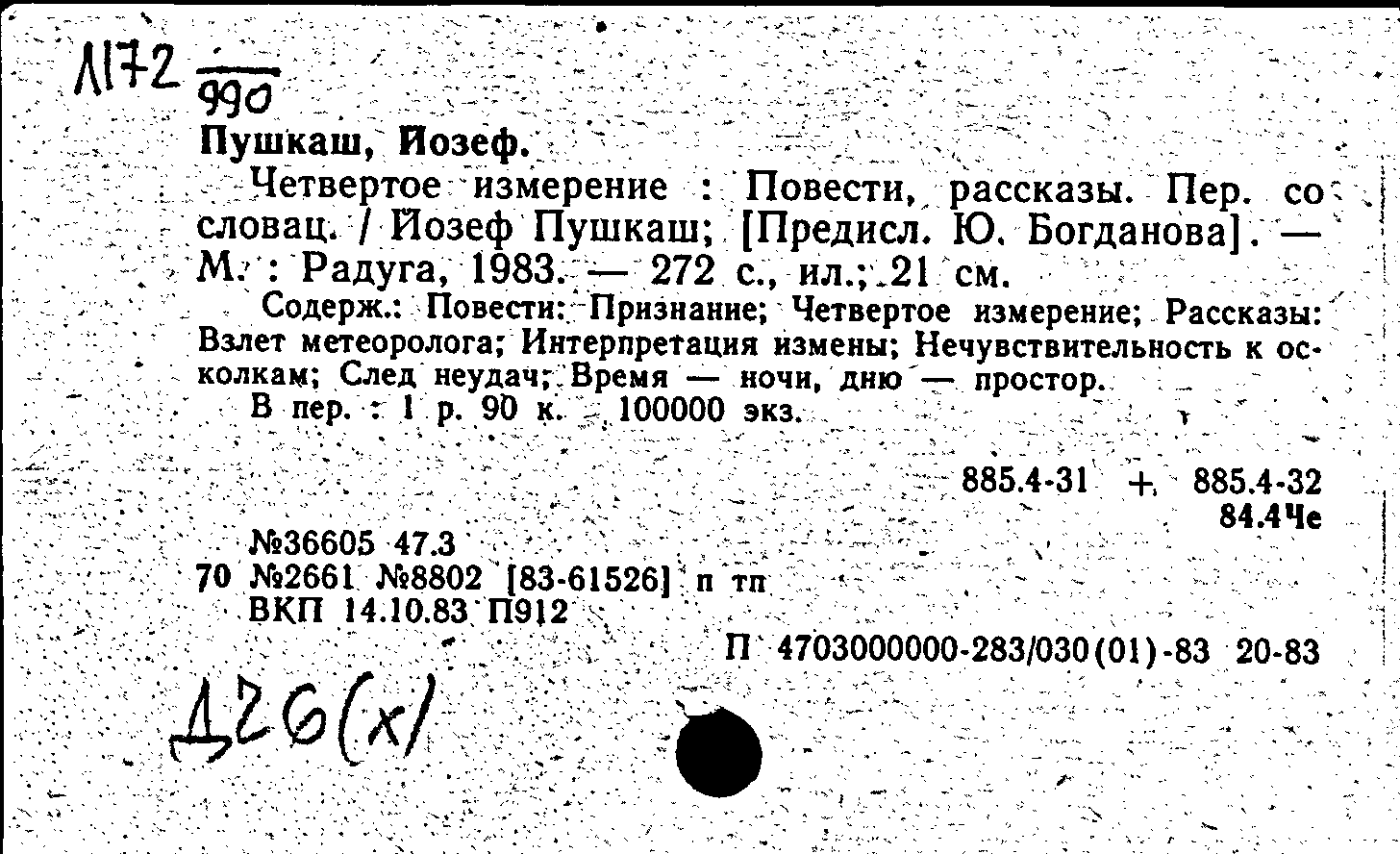 Л172 $\frac{}{990}$

Пушкаш, Йозеф.

Четвертое измерение : Повести, рассказы. Пер. со словац. / Йозеф Пушкаш; [Предисл. Ю. Богданова]. — М. : Радуга, 1983. — 272 с., ил.; 21 см.

Содерж.: Повести: Признание; Четвертое измерение; Рассказы: Взлет метеоролога; Интерпретация измены; Нечувствительность к осколкам; След неудач; Время — ночи, дню — простор.

В пер. : 1 р. 90 к. 100000 экз.

885.4-31 + 885.4-32
84.4Че

№36605 47.3
70 №2661 №8802 [83-61526] п тп
ВКП 14.10.83 П912

П 4703000000-283/030(01)-83 20-83

Д26(х)